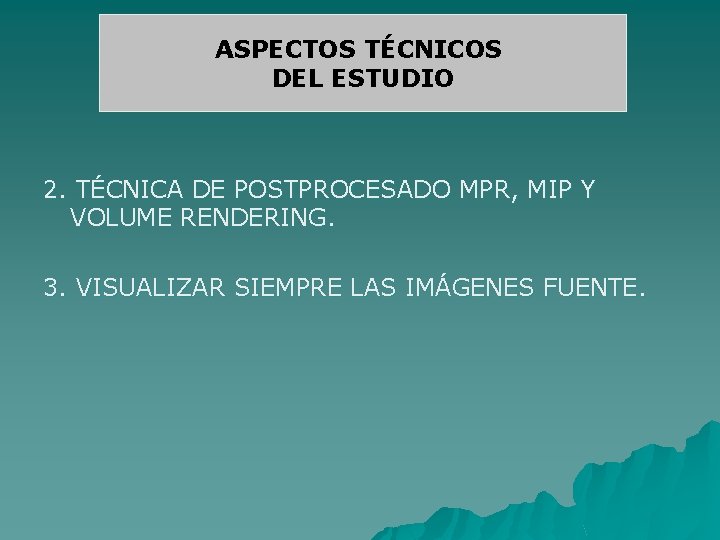 ASPECTOS TÉCNICOS
DEL ESTUDIO

2. TÉCNICA DE POSTPROCESADO MPR, MIP Y VOLUME RENDERING.

3. VISUALIZAR SIEMPRE LAS IMÁGENES FUENTE.